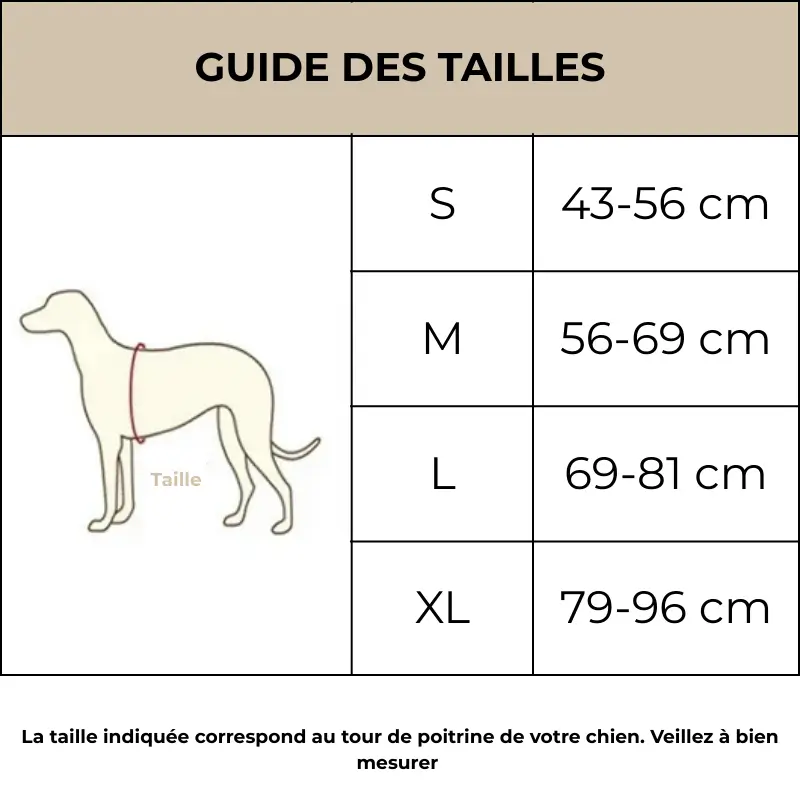 GUIDE DES TAILLES

Taille

| S | 43-56 cm |
|---|---|
| M | 56-69 cm |
| L | 69-81 cm |
| XL | 79-96 cm |

La taille indiquée correspond au tour de poitrine de votre chien. Veillez à bien mesurer